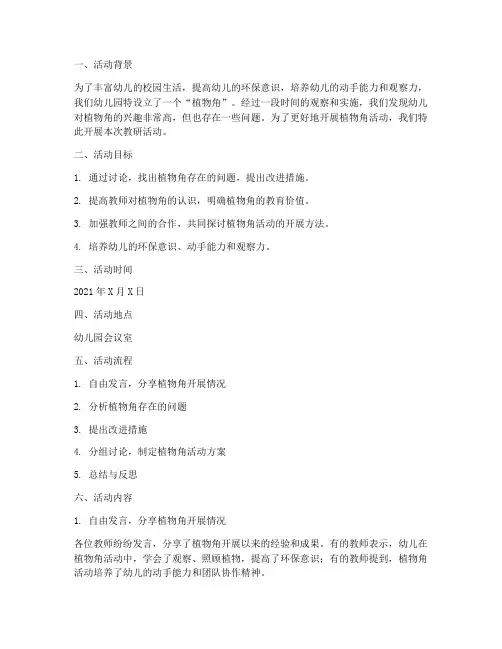 一、活动背景

为了丰富幼儿的校园生活，提高幼儿的环保意识，培养幼儿的动手能力和观察力，我们幼儿园特设立了一个“植物角”。经过一段时间的观察和实施，我们发现幼儿对植物角的兴趣非常高，但也存在一些问题。为了更好地开展植物角活动，我们特此开展本次教研活动。

二、活动目标

1. 通过讨论，找出植物角存在的问题，提出改进措施。

2. 提高教师对植物角的认识，明确植物角的教育价值。

3. 加强教师之间的合作，共同探讨植物角活动的开展方法。

4. 培养幼儿的环保意识、动手能力和观察力。

三、活动时间

2021 年 X 月 X 日

四、活动地点

幼儿园会议室

五、活动流程

1. 自由发言，分享植物角开展情况

2. 分析植物角存在的问题

3. 提出改进措施

4. 分组讨论，制定植物角活动方案

5. 总结与反思

六、活动内容

1. 自由发言，分享植物角开展情况

各位教师纷纷发言，分享了植物角开展以来的经验和成果。有的教师表示，幼儿在植物角活动中，学会了观察、照顾植物，提高了环保意识；有的教师提到，植物角活动培养了幼儿的动手能力和团队协作精神。